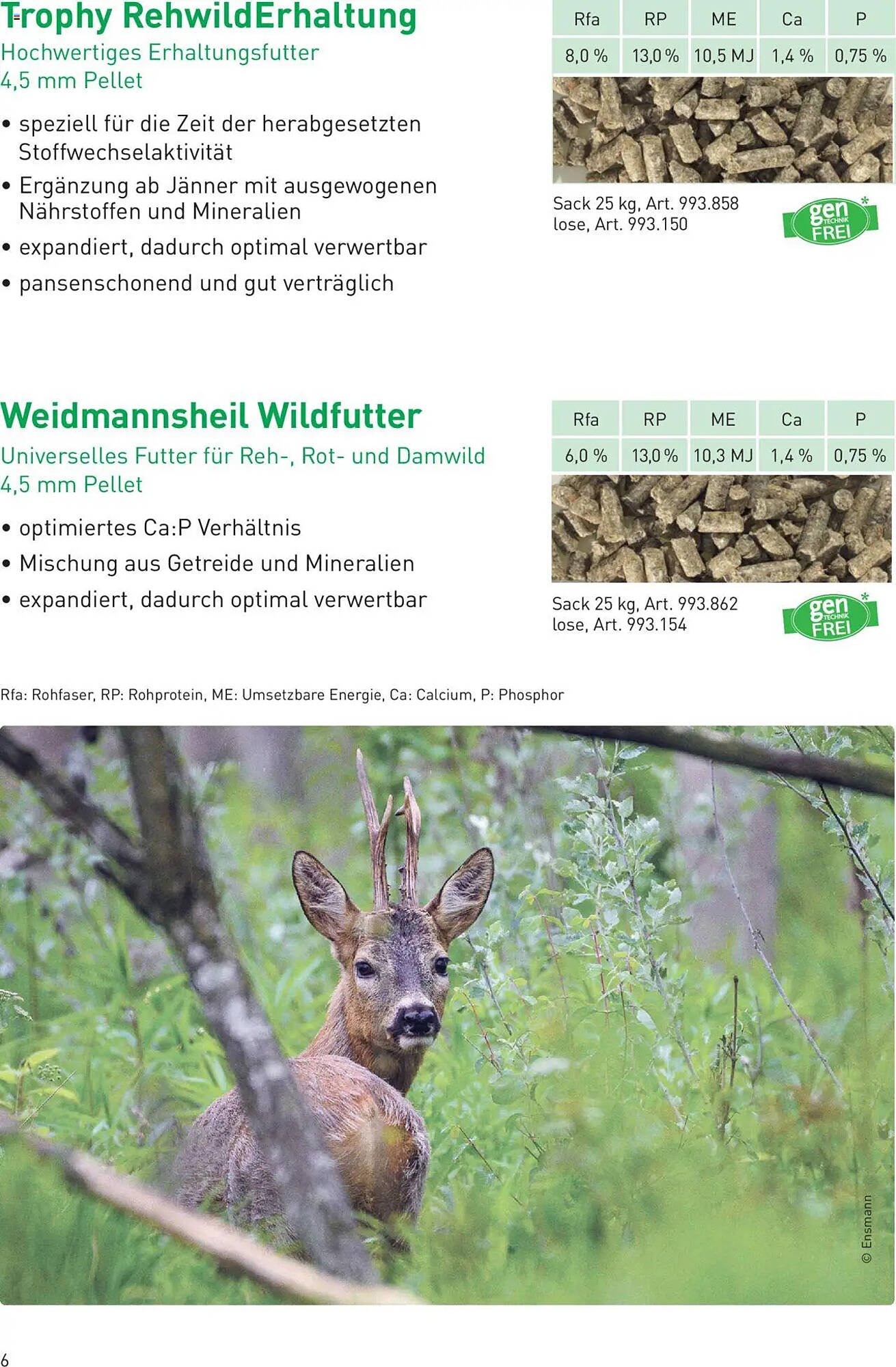 Trophy RehwildErhaltung
Hochwertiges Erhaltungsfutter
4,5 mm Pellet

• speziell für die Zeit der herabgesetzten Stoffwechselaktivität
• Ergänzung ab Jänner mit ausgewogenen Nährstoffen und Mineralien
• expandiert, dadurch optimal verwertbar
• pansenschonend und gut verträglich

| Rfa | RP | ME | Ca | P |
|---|---|---|---|---|
| 8,0 % | 13,0 % | 10,5 MJ | 1,4 % | 0,75 % |

Sack 25 kg, Art. 993.858
lose, Art. 993.150

gen TECHNIK FREI *

Weidmannsheil Wildfutter
Universelles Futter für Reh-, Rot- und Damwild
4,5 mm Pellet

• optimiertes Ca:P Verhältnis
• Mischung aus Getreide und Mineralien
• expandiert, dadurch optimal verwertbar

| Rfa | RP | ME | Ca | P |
|---|---|---|---|---|
| 6,0 % | 13,0 % | 10,3 MJ | 1,4 % | 0,75 % |

Sack 25 kg, Art. 993.862
lose, Art. 993.154

gen TECHNIK FREI *

Rfa: Rohfaser, RP: Rohprotein, ME: Umsetzbare Energie, Ca: Calcium, P: Phosphor

© Ensmann

6